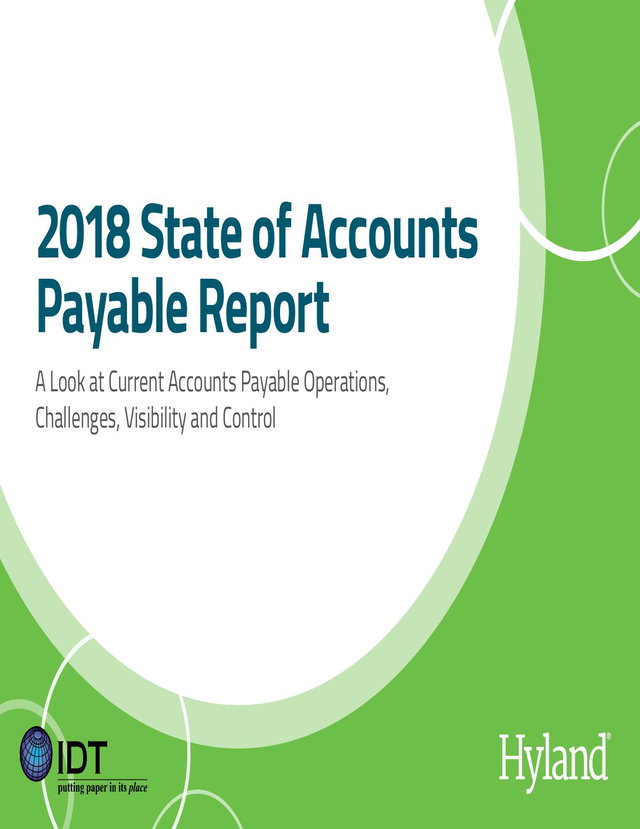 2018 State of Accounts Payable Report

A Look at Current Accounts Payable Operations, Challenges, Visibility and Control

IDT
putting paper in its place

Hyland®